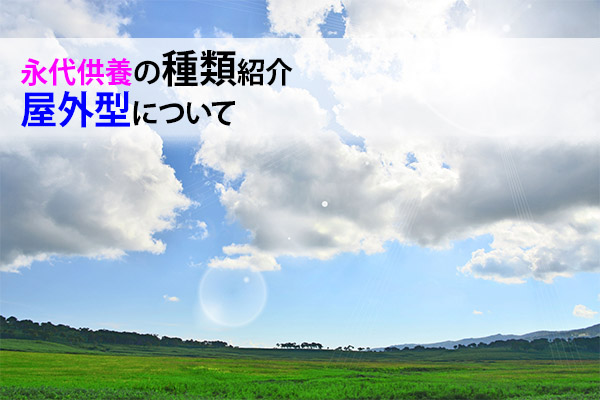 永代供養の種類紹介
屋外型について